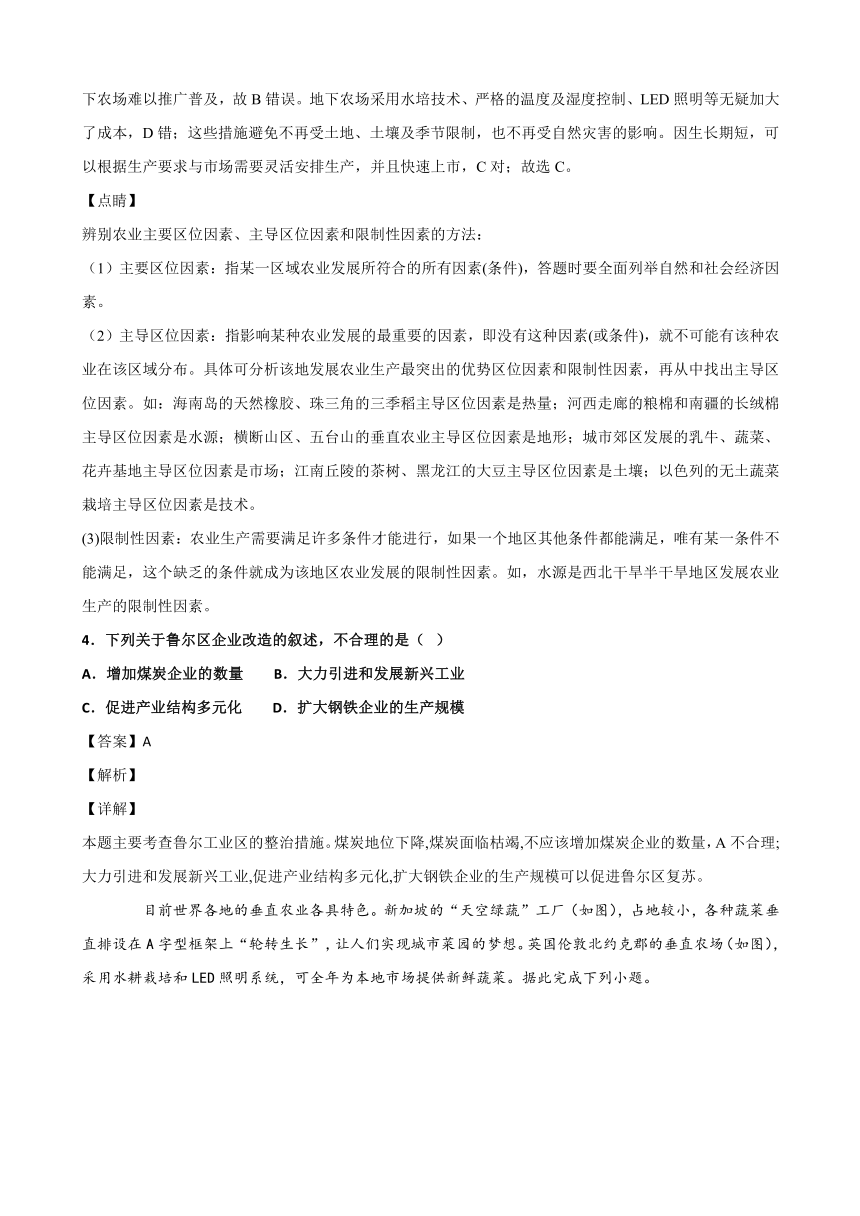 下农场难以推广普及，故 B 错误。地下农场采用水培技术、严格的温度及湿度控制、LED 照明等无疑加大了成本，D 错；这些措施避免不再受土地、土壤及季节限制，也不再受自然灾害的影响。因生长期短，可以根据生产要求与市场需要灵活安排生产，并且快速上市，C 对；故选 C。

【点睛】

辨别农业主要区位因素、主导区位因素和限制性因素的方法：

（1）主要区位因素：指某一区域农业发展所符合的所有因素(条件)，答题时要全面列举自然和社会经济因素。

（2）主导区位因素：指影响某种农业发展的最重要的因素，即没有这种因素(或条件)，就不可能有该种农业在该区域分布。具体可分析该地发展农业生产最突出的优势区位因素和限制性因素，再从中找出主导区位因素。如：海南岛的天然橡胶、珠三角的三季稻主导区位因素是热量；河西走廊的粮棉和南疆的长绒棉主导区位因素是水源；横断山区、五台山的垂直农业主导区位因素是地形；城市郊区发展的乳牛、蔬菜、花卉基地主导区位因素是市场；江南丘陵的茶树、黑龙江的大豆主导区位因素是土壤；以色列的无土蔬菜栽培主导区位因素是技术。

(3)限制性因素：农业生产需要满足许多条件才能进行，如果一个地区其他条件都能满足，唯有某一条件不能满足，这个缺乏的条件就成为该地区农业发展的限制性因素。如，水源是西北干旱半干旱地区发展农业生产的限制性因素。

4．下列关于鲁尔区企业改造的叙述，不合理的是（ ）

A．增加煤炭企业的数量　　B．大力引进和发展新兴工业

C．促进产业结构多元化　　D．扩大钢铁企业的生产规模

【答案】A

【解析】

【详解】

本题主要考查鲁尔工业区的整治措施。煤炭地位下降,煤炭面临枯竭,不应该增加煤炭企业的数量,A 不合理;大力引进和发展新兴工业,促进产业结构多元化,扩大钢铁企业的生产规模可以促进鲁尔区复苏。

目前世界各地的垂直农业各具特色。新加坡的“天空绿蔬”工厂（如图），占地较小，各种蔬菜垂直排设在 A 字型框架上“轮转生长”，让人们实现城市菜园的梦想。英国伦敦北约克郡的垂直农场（如图），采用水耕栽培和 LED 照明系统，可全年为本地市场提供新鲜蔬菜。据此完成下列小题。